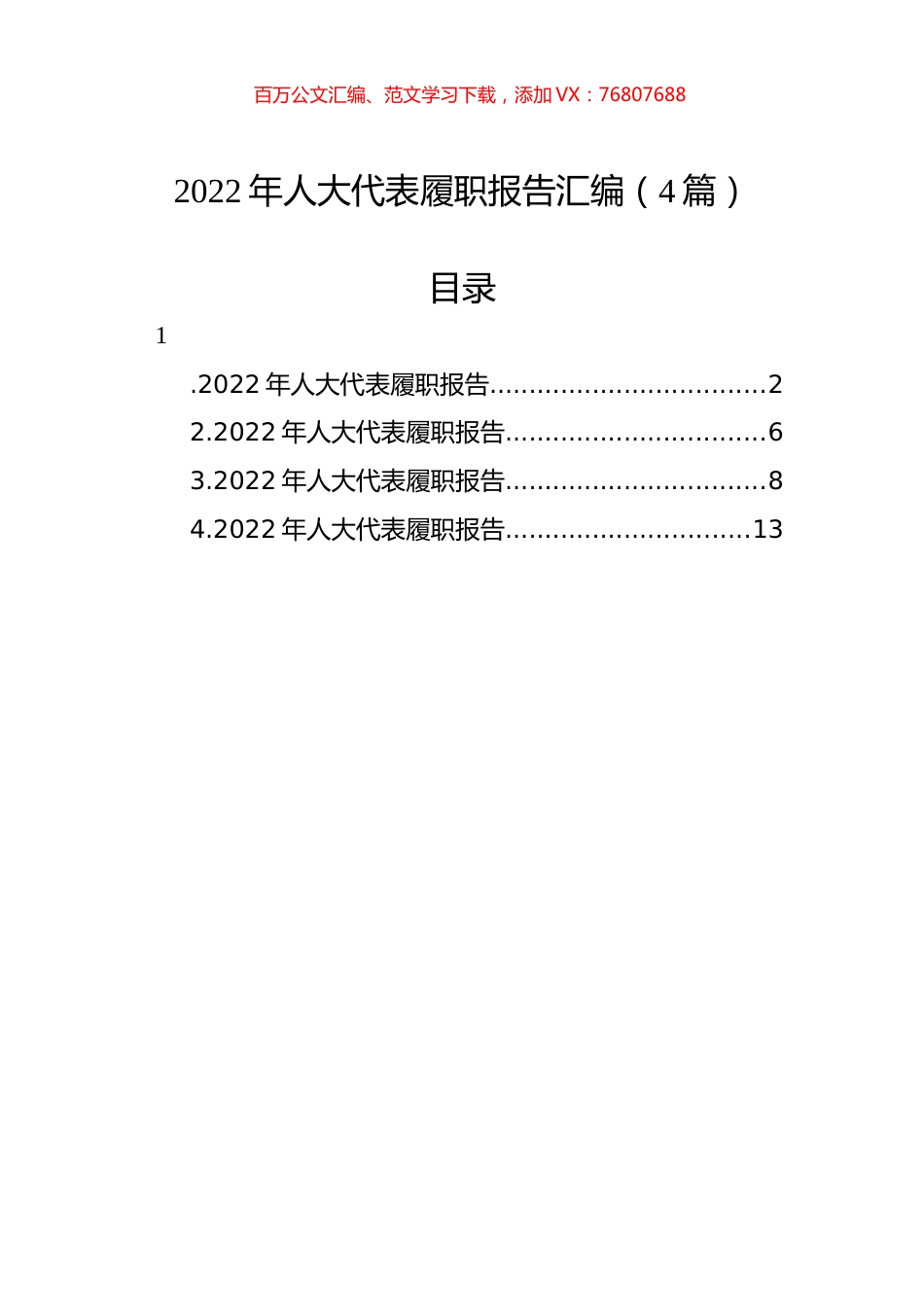 百万公文汇编、范文学习下载，添加 VX：76807688

2022 年人大代表履职报告汇编（4 篇）

目录

1

.2022 年人大代表履职报告..................................2

2.2022 年人大代表履职报告................................6

3.2022 年人大代表履职报告................................8

4.2022 年人大代表履职报告..............................13